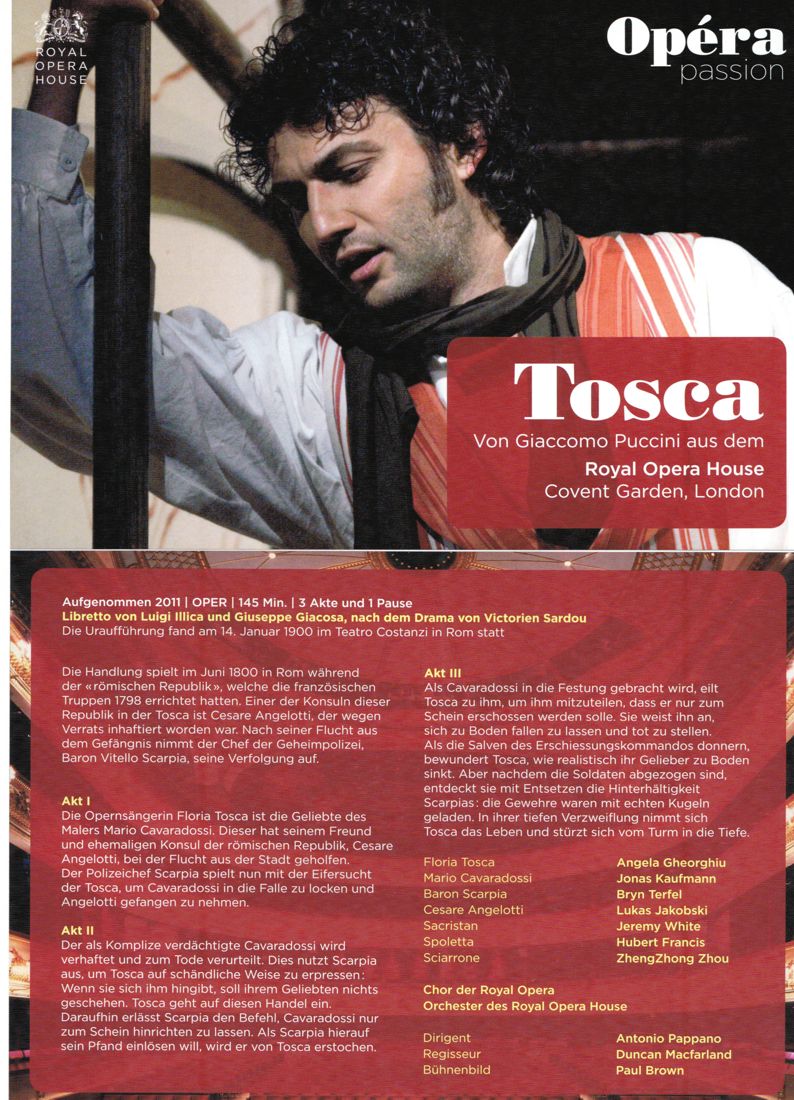 ROYAL
OPERA
HOUSE

Opéra
passion

Tosca

Von Giaccomo Puccini aus dem

Royal Opera House
Covent Garden, London

Aufgenommen 2011 | OPER | 145 Min. | 3 Akte und 1 Pause
Libretto von Luigi Illica und Giuseppe Giacosa, nach dem Drama von Victorien Sardou
Die Uraufführung fand am 14. Januar 1900 im Teatro Costanzi in Rom statt

Die Handlung spielt im Juni 1800 in Rom während der «römischen Republik», welche die französischen Truppen 1798 errichtet hatten. Einer der Konsuln dieser Republik in der Tosca ist Cesare Angelotti, der wegen Verrats inhaftiert worden war. Nach seiner Flucht aus dem Gefängnis nimmt der Chef der Geheimpolizei, Baron Vitello Scarpia, seine Verfolgung auf.

Akt I
Die Opernsängerin Floria Tosca ist die Geliebte des Malers Mario Cavaradossi. Dieser hat seinem Freund und ehemaligen Konsul der römischen Republik, Cesare Angelotti, bei der Flucht aus der Stadt geholfen. Der Polizeichef Scarpia spielt nun mit der Eifersucht der Tosca, um Cavaradossi in die Falle zu locken und Angelotti gefangen zu nehmen.

Akt II
Der als Komplize verdächtigte Cavaradossi wird verhaftet und zum Tode verurteilt. Dies nutzt Scarpia aus, um Tosca auf schändliche Weise zu erpressen: Wenn sie sich ihm hingibt, soll ihrem Geliebten nichts geschehen. Tosca geht auf diesen Handel ein. Daraufhin erlässt Scarpia den Befehl, Cavaradossi nur zum Schein hinrichten zu lassen. Als Scarpia hierauf sein Pfand einlösen will, wird er von Tosca erstochen.

Akt III
Als Cavaradossi in die Festung gebracht wird, eilt Tosca zu ihm, um ihm mitzuteilen, dass er nur zum Schein erschossen werden solle. Sie weist ihn an, sich zu Boden fallen zu lassen und tot zu stellen. Als die Salven des Erschiessungskommandos donnern, bewundert Tosca, wie realistisch ihr Gelieber zu Boden sinkt. Aber nachdem die Soldaten abgezogen sind, entdeckt sie mit Entsetzen die Hinterhältigkeit Scarpias: die Gewehre waren mit echten Kugeln geladen. In ihrer tiefen Verzweiflung nimmt sich Tosca das Leben und stürzt sich vom Turm in die Tiefe.

Floria Tosca Angela Gheorghiu
Mario Cavaradossi Jonas Kaufmann
Baron Scarpia Bryn Terfel
Cesare Angelotti Lukas Jakobski
Sacristan Jeremy White
Spoletta Hubert Francis
Sciarrone ZhengZhong Zhou

Chor der Royal Opera
Orchester des Royal Opera House

Dirigent Antonio Pappano
Regisseur Duncan Macfarland
Bühnenbild Paul Brown